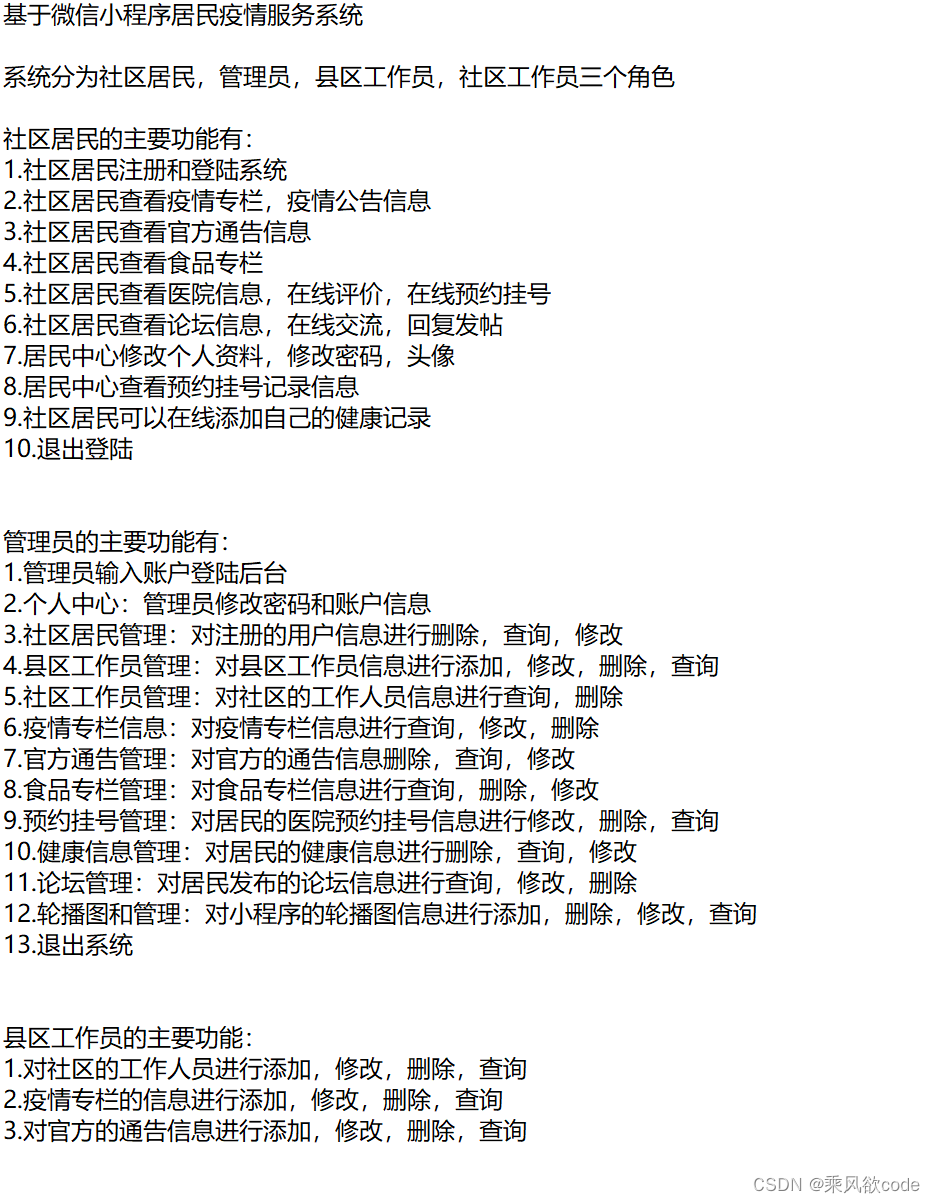 基于微信小程序居民疫情服务系统

系统分为社区居民，管理员，县区工作员，社区工作员三个角色

社区居民的主要功能有：
1.社区居民注册和登陆系统
2.社区居民查看疫情专栏，疫情公告信息
3.社区居民查看官方通告信息
4.社区居民查看食品专栏
5.社区居民查看医院信息，在线评价，在线预约挂号
6.社区居民查看论坛信息，在线交流，回复发帖
7.居民中心修改个人资料，修改密码，头像
8.居民中心查看预约挂号记录信息
9.社区居民可以在线添加自己的健康记录
10.退出登陆

管理员的主要功能有：
1.管理员输入账户登陆后台
2.个人中心：管理员修改密码和账户信息
3.社区居民管理：对注册的用户信息进行删除，查询，修改
4.县区工作员管理：对县区工作员信息进行添加，修改，删除，查询
5.社区工作员管理：对社区的工作人员信息进行查询，删除
6.疫情专栏信息：对疫情专栏信息进行查询，修改，删除
7.官方通告管理：对官方的通告信息删除，查询，修改
8.食品专栏管理：对食品专栏信息进行查询，删除，修改
9.预约挂号管理：对居民的医院预约挂号信息进行修改，删除，查询
10.健康信息管理：对居民的健康信息进行删除，查询，修改
11.论坛管理：对居民发布的论坛信息进行查询，修改，删除
12.轮播图和管理：对小程序的轮播图信息进行添加，删除，修改，查询
13.退出系统

县区工作员的主要功能：
1.对社区的工作人员进行添加，修改，删除，查询
2.疫情专栏的信息进行添加，修改，删除，查询
3.对官方的通告信息进行添加，修改，删除，查询

CSDN @乘风欲code